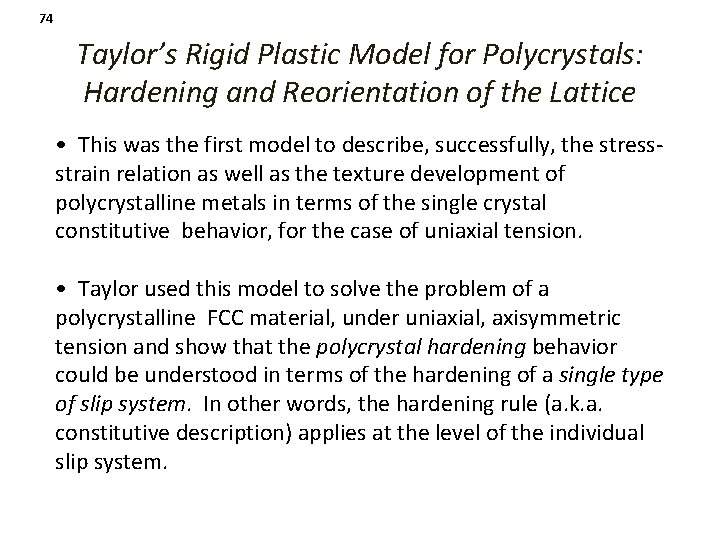 74

Taylor's Rigid Plastic Model for Polycrystals: Hardening and Reorientation of the Lattice

• This was the first model to describe, successfully, the stress-strain relation as well as the texture development of polycrystalline metals in terms of the single crystal constitutive behavior, for the case of uniaxial tension.

• Taylor used this model to solve the problem of a polycrystalline FCC material, under uniaxial, axisymmetric tension and show that the polycrystal hardening behavior could be understood in terms of the hardening of a single type of slip system. In other words, the hardening rule (a.k.a. constitutive description) applies at the level of the individual slip system.